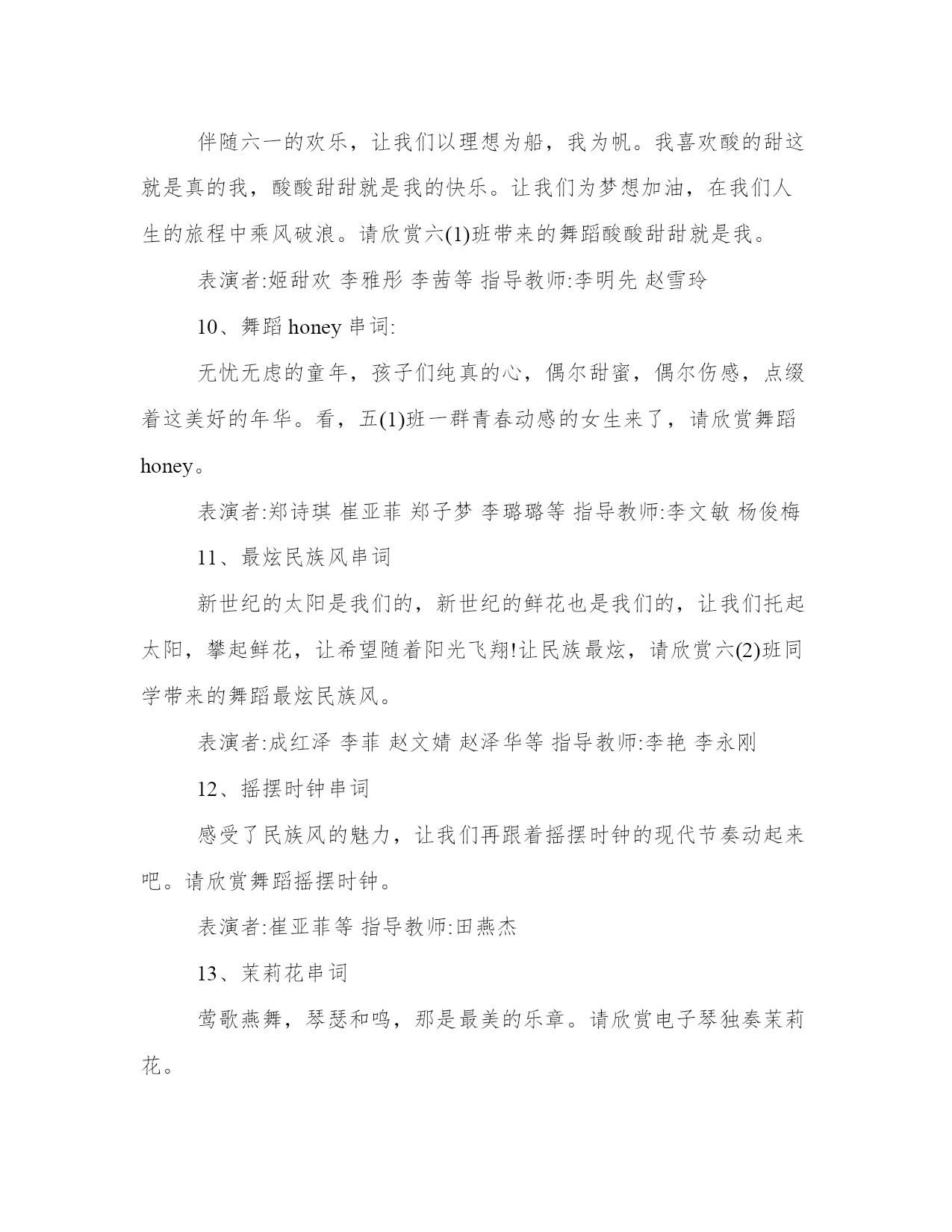 伴随六一的欢乐，让我们以理想为船，我为帆。我喜欢酸的甜这就是真的我，酸酸甜甜就是我的快乐。让我们为梦想加油，在我们人生的旅程中乘风破浪。请欣赏六(1)班带来的舞蹈酸酸甜甜就是我。

表演者:姬甜欢 李雅彤 李茜等 指导教师:李明先 赵雪玲

10、舞蹈 honey 串词:

无忧无虑的童年，孩子们纯真的心，偶尔甜蜜，偶尔伤感，点缀着这美好的年华。看，五(1)班一群青春动感的女生来了，请欣赏舞蹈 honey。

表演者:郑诗琪 崔亚菲 郑子梦 李璐璐等 指导教师:李文敏 杨俊梅

11、最炫民族风串词

新世纪的太阳是我们的，新世纪的鲜花也是我们的，让我们托起太阳，攀起鲜花，让希望随着阳光飞翔!让民族最炫，请欣赏六(2)班同学带来的舞蹈最炫民族风。

表演者:成红泽 李菲 赵文婧 赵泽华等 指导教师:李艳 李永刚

12、摇摆时钟串词

感受了民族风的魅力，让我们再跟着摇摆时钟的现代节奏动起来吧。请欣赏舞蹈摇摆时钟。

表演者:崔亚菲等 指导教师:田燕杰

13、茉莉花串词

莺歌燕舞，琴瑟和鸣，那是最美的乐章。请欣赏电子琴独奏茉莉花。